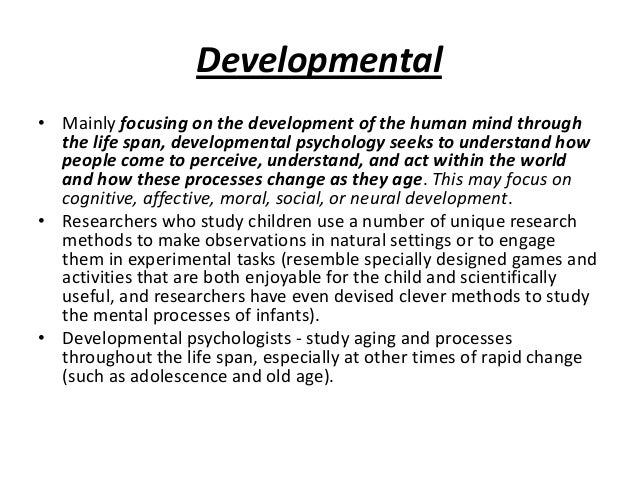 Developmental

• Mainly focusing on the development of the human mind through the life span, developmental psychology seeks to understand how people come to perceive, understand, and act within the world and how these processes change as they age. This may focus on cognitive, affective, moral, social, or neural development.

• Researchers who study children use a number of unique research methods to make observations in natural settings or to engage them in experimental tasks (resemble specially designed games and activities that are both enjoyable for the child and scientifically useful, and researchers have even devised clever methods to study the mental processes of infants).

• Developmental psychologists - study aging and processes throughout the life span, especially at other times of rapid change (such as adolescence and old age).